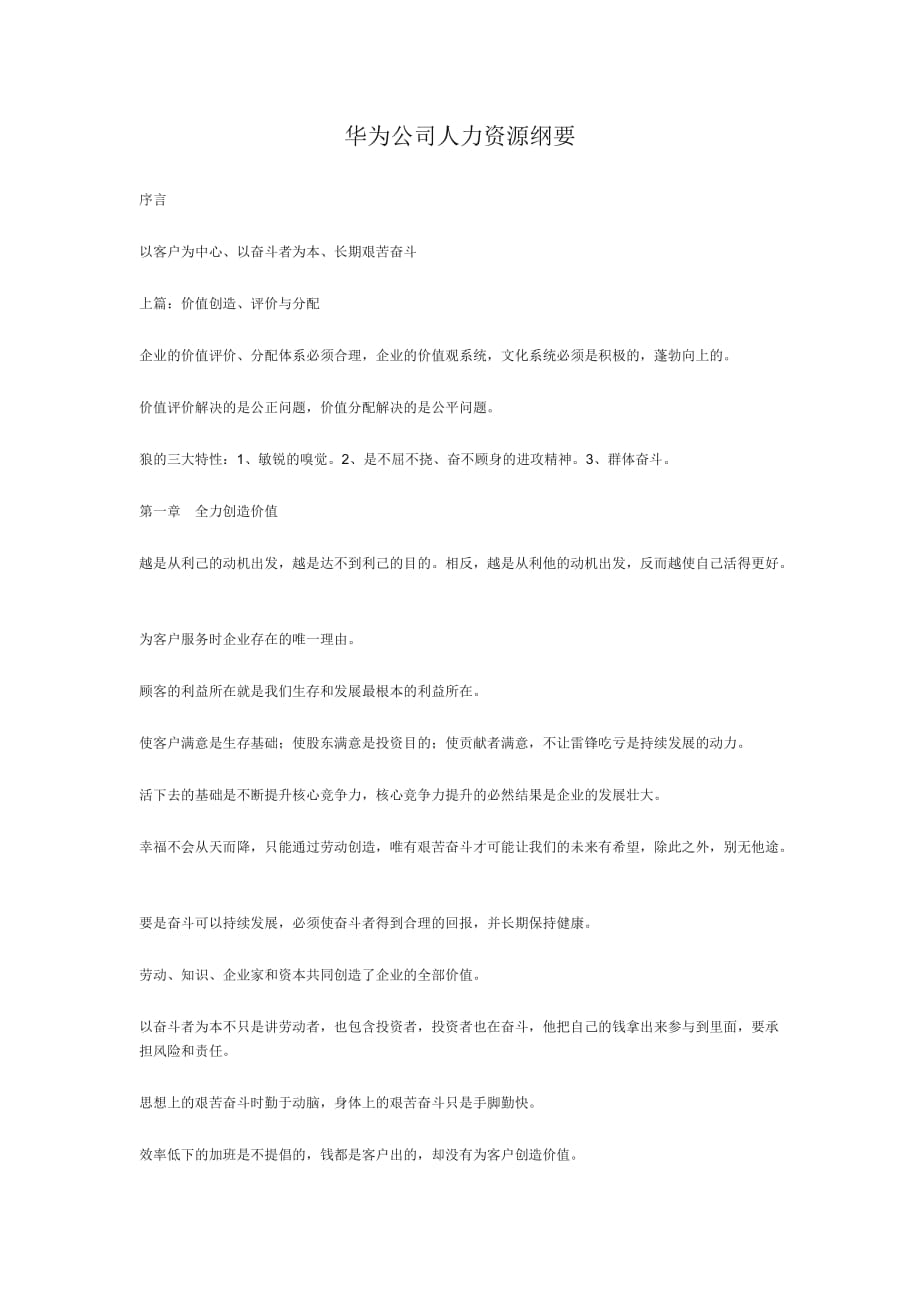 华为公司人力资源纲要

序言

以客户为中心、以奋斗者为本、长期艰苦奋斗

上篇：价值创造、评价与分配

企业的价值评价、分配体系必须合理，企业的价值观系统，文化系统必须是积极的，蓬勃向上的。

价值评价解决的是公正问题，价值分配解决的是公平问题。

狼的三大特性：1、敏锐的嗅觉。2、是不屈不挠、奋不顾身的进攻精神。3、群体奋斗。

第一章　全力创造价值

越是从利己的动机出发，越是达不到利己的目的。相反，越是从利他的动机出发，反而越使自己活得更好。

为客户服务时企业存在的唯一理由。

顾客的利益所在就是我们生存和发展最根本的利益所在。

使客户满意是生存基础；使股东满意是投资目的；使贡献者满意，不让雷锋吃亏是持续发展的动力。

活下去的基础是不断提升核心竞争力，核心竞争力提升的必然结果是企业的发展壮大。

幸福不会从天而降，只能通过劳动创造，唯有艰苦奋斗才可能让我们的未来有希望，除此之外，别无他途。

要是奋斗可以持续发展，必须使奋斗者得到合理的回报，并长期保持健康。

劳动、知识、企业家和资本共同创造了企业的全部价值。

以奋斗者为本不只是讲劳动者，也包含投资者，投资者也在奋斗，他把自己的钱拿出来参与到里面，要承担风险和责任。

思想上的艰苦奋斗时勤于动脑，身体上的艰苦奋斗只是手脚勤快。

效率低下的加班是不提倡的，钱都是客户出的，却没有为客户创造价值。